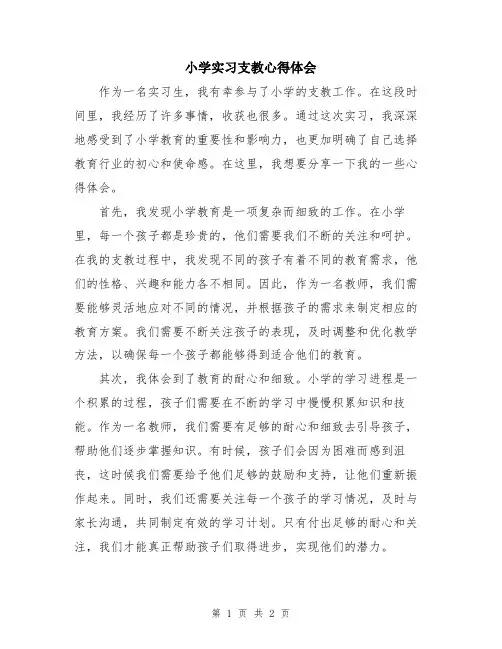 小学实习支教心得体会

作为一名实习生，我有幸参与了小学的支教工作。在这段时间里，我经历了许多事情，收获也很多。通过这次实习，我深深地感受到了小学教育的重要性和影响力，也更加明确了自己选择教育行业的初心和使命感。在这里，我想要分享一下我的一些心得体会。

首先，我发现小学教育是一项复杂而细致的工作。在小学里，每一个孩子都是珍贵的，他们需要我们不断的关注和呵护。在我的支教过程中，我发现不同的孩子有着不同的教育需求，他们的性格、兴趣和能力各不相同。因此，作为一名教师，我们需要能够灵活地应对不同的情况，并根据孩子的需求来制定相应的教育方案。我们需要不断关注孩子的表现，及时调整和优化教学方法，以确保每一个孩子都能够得到适合他们的教育。

其次，我体会到了教育的耐心和细致。小学的学习进程是一个积累的过程，孩子们需要在不断的学习中慢慢积累知识和技能。作为一名教师，我们需要有足够的耐心和细致去引导孩子，帮助他们逐步掌握知识。有时候，孩子们会因为困难而感到沮丧，这时候我们需要给予他们足够的鼓励和支持，让他们重新振作起来。同时，我们还需要关注每一个孩子的学习情况，及时与家长沟通，共同制定有效的学习计划。只有付出足够的耐心和关注，我们才能真正帮助孩子们取得进步，实现他们的潜力。

第 1 页 共 2 页